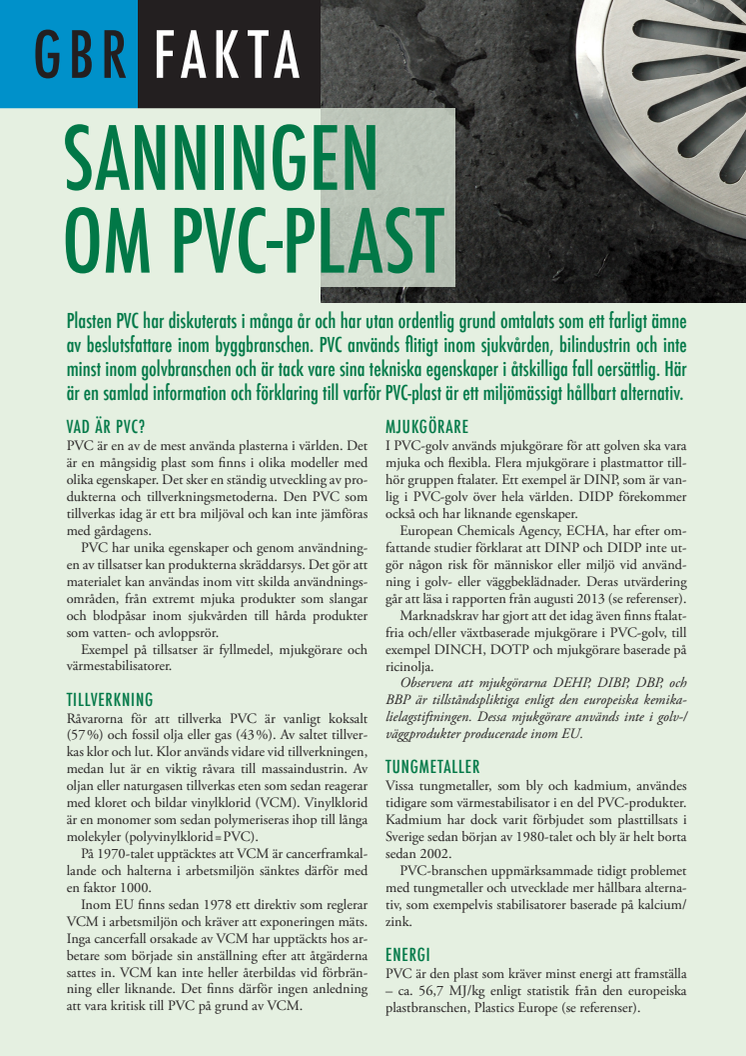 GBR FAKTA

SANNINGEN OM PVC-PLAST

Plasten PVC har diskuterats i många år och har utan ordentlig grund omtalats som ett farligt ämne av beslutsfattare inom byggbranschen. PVC används flitigt inom sjukvården, bilindustrin och inte minst inom golvbranschen och är tack vare sina tekniska egenskaper i åtskilliga fall oersättlig. Här är en samlad information och förklaring till varför PVC-plast är ett miljömässigt hållbart alternativ.

VAD ÄR PVC?
PVC är en av de mest använda plasterna i världen. Det är en mångsidig plast som finns i olika modeller med olika egenskaper. Det sker en ständig utveckling av produkterna och tillverkningsmetoderna. Den PVC som tillverkas idag är ett bra miljöval och kan inte jämföras med gårdagens.

PVC har unika egenskaper och genom användningen av tillsatser kan produkterna skräddarsys. Det gör att materialet kan användas inom vitt skilda användningsområden, från extremt mjuka produkter som slangar och blodpåsar inom sjukvården till hårda produkter som vatten- och avloppsrör.

Exempel på tillsatser är fyllmedel, mjukgörare och värmestabilisatorer.

TILLVERKNING
Råvarorna för att tillverka PVC är vanligt koksalt (57%) och fossil olja eller gas (43%). Av saltet tillverkas klor och lut. Klor används vidare vid tillverkningen, medan lut är en viktig råvara till massaindustrin. Av oljan eller naturgasen tillverkas eten som sedan reagerar med kloret och bildar vinylklorid (VCM). Vinylklorid är en monomer som sedan polymeriseras ihop till långa molekyler (polyvinylklorid=PVC).

På 1970-talet upptäcktes att VCM är cancerframkallande och halterna i arbetsmiljön sänktes därför med en faktor 1000.

Inom EU finns sedan 1978 ett direktiv som reglerar VCM i arbetsmiljön och kräver att exponeringen mäts. Inga cancerfall orsakade av VCM har upptäckts hos arbetare som började sin anställning efter att åtgärderna sattes in. VCM kan inte heller återbildas vid förbränning eller liknande. Det finns därför ingen anledning att vara kritisk till PVC på grund av VCM.

MJUKGÖRARE
I PVC-golv används mjukgörare för att golven ska vara mjuka och flexibla. Flera mjukgörare i plastmattor tillhör gruppen ftalater. Ett exempel är DINP, som är vanlig i PVC-golv över hela världen. DIDP förekommer också och har liknande egenskaper.

European Chemicals Agency, ECHA, har efter omfattande studier förklarat att DINP och DIDP inte utgör någon risk för människor eller miljö vid användning i golv- eller väggbeklädnader. Deras utvärdering går att läsa i rapporten från augusti 2013 (se referenser).

Marknadskrav har gjort att det idag även finns ftalatfria och/eller växtbaserade mjukgörare i PVC-golv, till exempel DINCH, DOTP och mjukgörare baserade på ricinolja.

Observera att mjukgörarna DEHP, DIBP, DBP, och BBP är tillståndspliktiga enligt den europeiska kemikalielagstiftningen. Dessa mjukgörare används inte i golv-/väggprodukter producerade inom EU.

TUNGMETALLER
Vissa tungmetaller, som bly och kadmium, användes tidigare som värmestabilisator i en del PVC-produkter. Kadmium har dock varit förbjudet som plasttillsats i Sverige sedan början av 1980-talet och bly är helt borta sedan 2002.

PVC-branschen uppmärksammade tidigt problemet med tungmetaller och utvecklade mer hållbara alternativ, som exempelvis stabilisatorer baserade på kalcium/zink.

ENERGI
PVC är den plast som kräver minst energi att framställa – ca. 56,7 MJ/kg enligt statistik från den europeiska plastbranschen, Plastics Europe (se referenser).